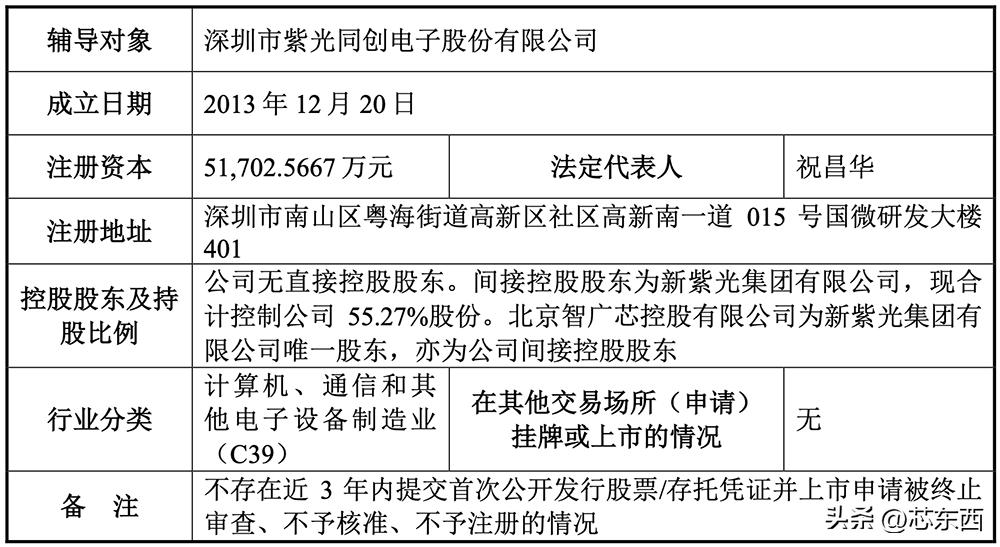 | 辅导对象 | 深圳市紫光同创电子股份有限公司 | | |
|---|---|---|---|
| 成立日期 | 2013 年 12 月 20 日 | | |
| 注册资本 | 51,702.5667 万元 | 法定代表人 | 祝昌华 |
| 注册地址 | 深圳市南山区粤海街道高新区社区高新南一道 015 号国微研发大楼 401 | | |
| 控股股东及持股比例 | 公司无直接控股股东。间接控股股东为新紫光集团有限公司，现合计控制公司 55.27%股份。北京智广芯控股有限公司为新紫光集团有限公司唯一股东，亦为公司间接控股股东 | | |
| 行业分类 | 计算机、通信和其他电子设备制造业（C39） | 在其他交易场所（申请）挂牌或上市的情况 | 无 |
| 备 注 | 不存在近 3 年内提交首次公开发行股票/存托凭证并上市申请被终止审查、不予核准、不予注册的情况 | | |

头条 @芯东西